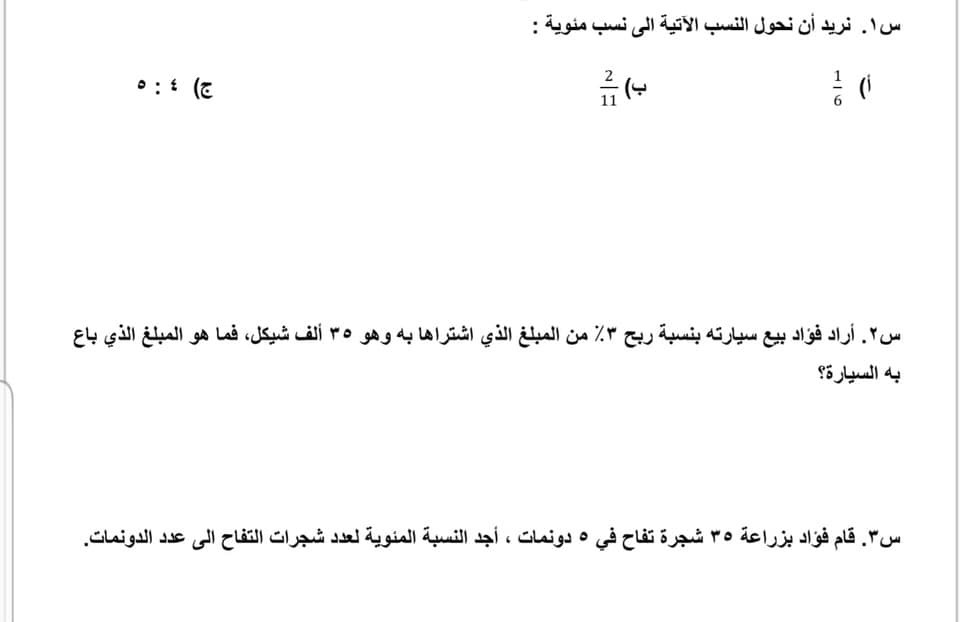 س١. نريد أن نحول النسب الآتية الى نسب مئوية :

أ) $\frac{1}{6}$ ب) $\frac{2}{11}$ ج) ٤ : ٥

س٢. أراد فؤاد بيع سيارته بنسبة ربح ٣٪ من المبلغ الذي اشتراها به وهو ٣٥ ألف شيكل، فما هو المبلغ الذي باع به السيارة؟

س٣. قام فؤاد بزراعة ٣٥ شجرة تفاح في ٥ دونمات ، أجد النسبة المئوية لعدد شجرات التفاح الى عدد الدونمات.